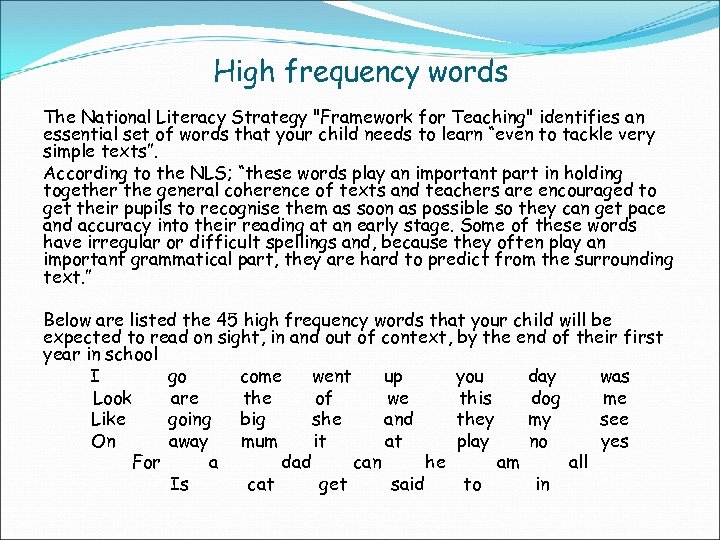 High frequency words

The National Literacy Strategy "Framework for Teaching" identifies an essential set of words that your child needs to learn “even to tackle very simple texts”.

According to the NLS; “these words play an important part in holding together the general coherence of texts and teachers are encouraged to get their pupils to recognise them as soon as possible so they can get pace and accuracy into their reading at an early stage. Some of these words have irregular or difficult spellings and, because they often play an important grammatical part, they are hard to predict from the surrounding text.”

Below are listed the 45 high frequency words that your child will be expected to read on sight, in and out of context, by the end of their first year in school

I go come went up you day was
Look are the of we this dog me
Like going big she and they my see
On away mum it at play no yes
For a dad can he am all
Is cat get said to in